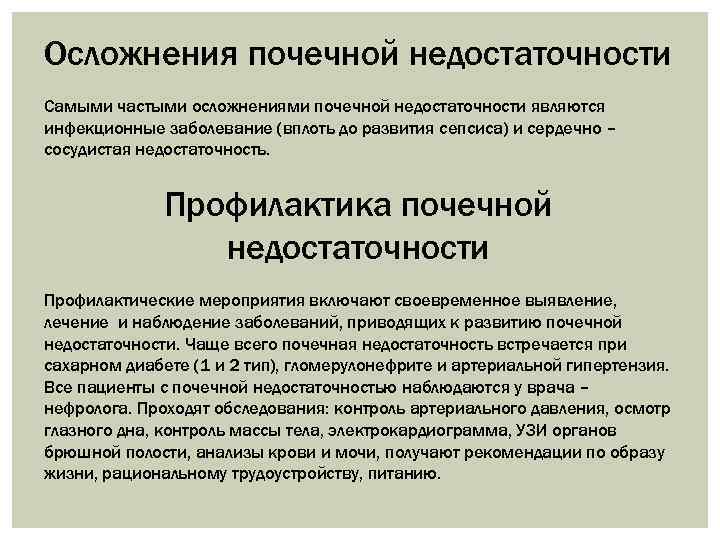 Осложнения почечной недостаточности

Самыми частыми осложнениями почечной недостаточности являются инфекционные заболевание (вплоть до развития сепсиса) и сердечно – сосудистая недостаточность.

Профилактика почечной недостаточности

Профилактические мероприятия включают своевременное выявление, лечение и наблюдение заболеваний, приводящих к развитию почечной недостаточности. Чаще всего почечная недостаточность встречается при сахарном диабете (1 и 2 тип), гломерулонефрите и артериальной гипертензия. Все пациенты с почечной недостаточностью наблюдаются у врача – нефролога. Проходят обследования: контроль артериального давления, осмотр глазного дна, контроль массы тела, электрокардиограмма, УЗИ органов брюшной полости, анализы крови и мочи, получают рекомендации по образу жизни, рациональному трудоустройству, питанию.